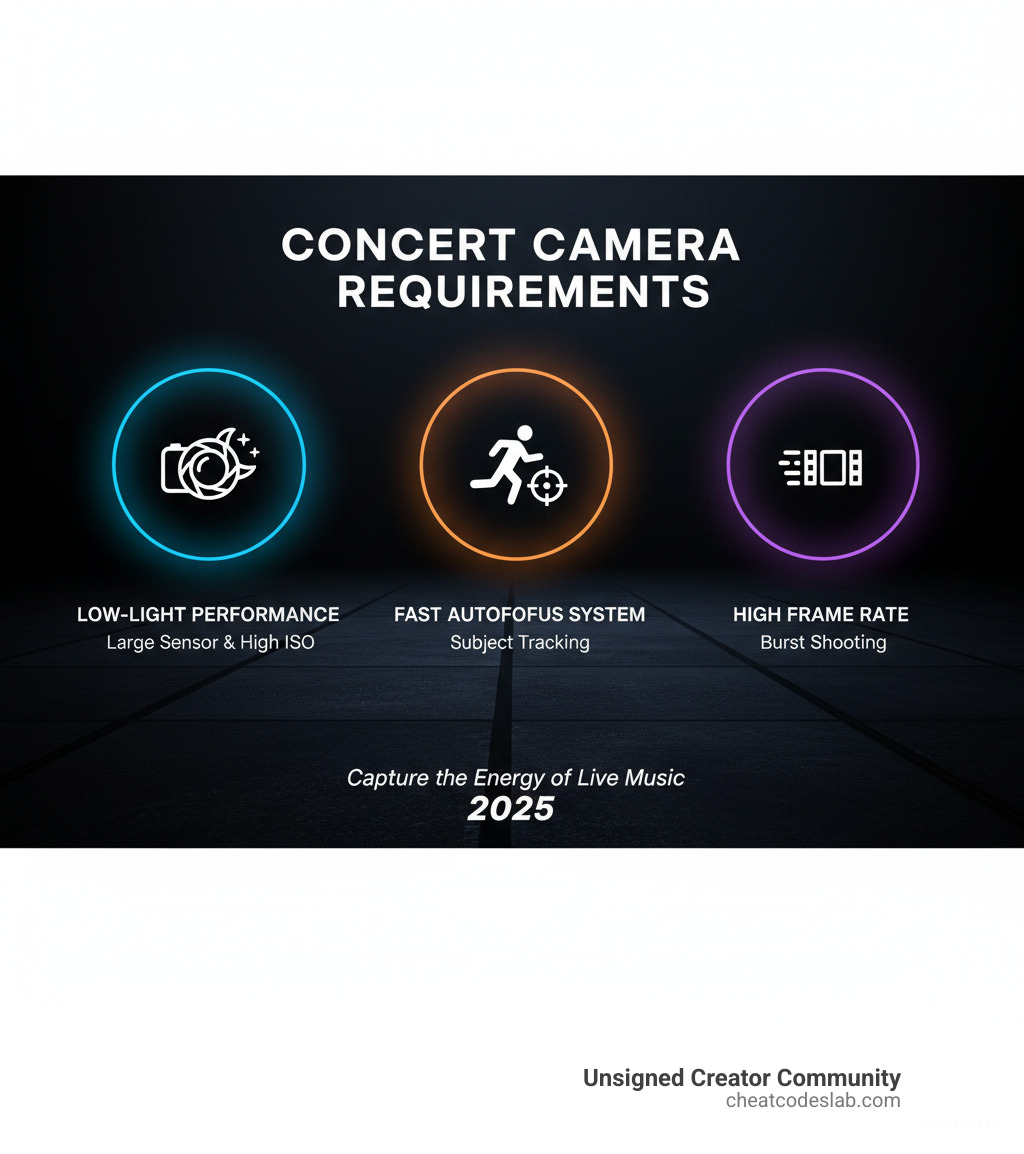 CONCERT CAMERA REQUIREMENTS

LOW-LIGHT PERFORMANCE
Large Sensor & High ISO

FAST AUTOFOFUS SYSTEM
Subject Tracking

HIGH FRAME RATE
Burst Shooting

Capture the Energy of Live Music
2025

Unsigned Creator Community
cheatcodeslab.com